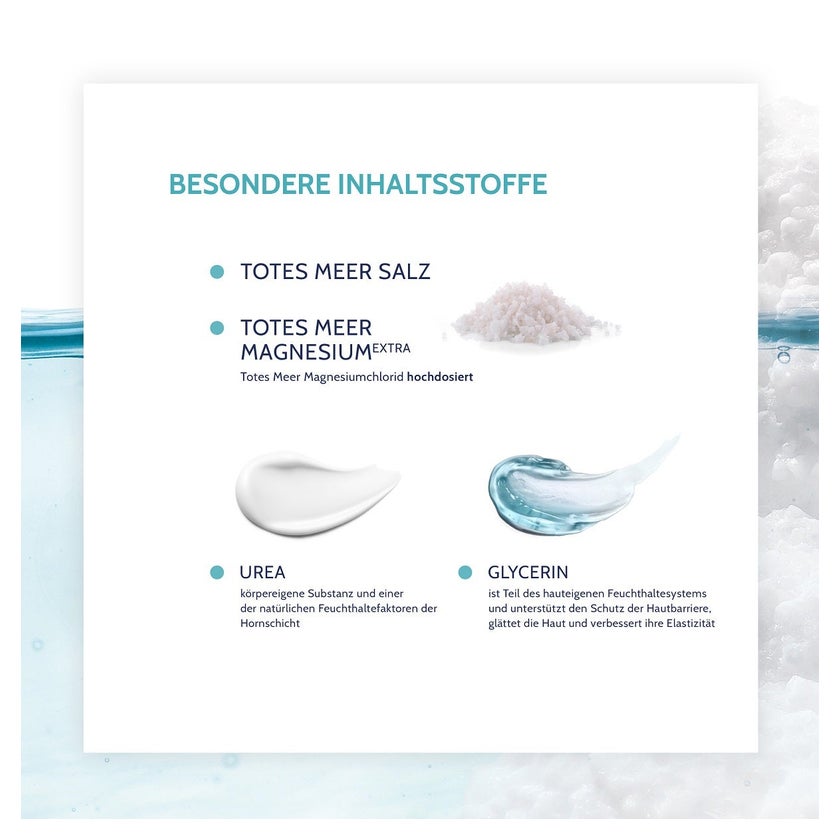 BESONDERE INHALTSSTOFFE

• TOTES MEER SALZ

• TOTES MEER MAGNESIUM$^{EXTRA}$
Totes Meer Magnesiumchlorid hochdosiert

• UREA
körpereigene Substanz und einer der natürlichen Feuchthaltefaktoren der Hornschicht

• GLYCERIN
ist Teil des hauteigenen Feuchthaltesystems und unterstützt den Schutz der Hautbarriere, glättet die Haut und verbessert ihre Elastizität